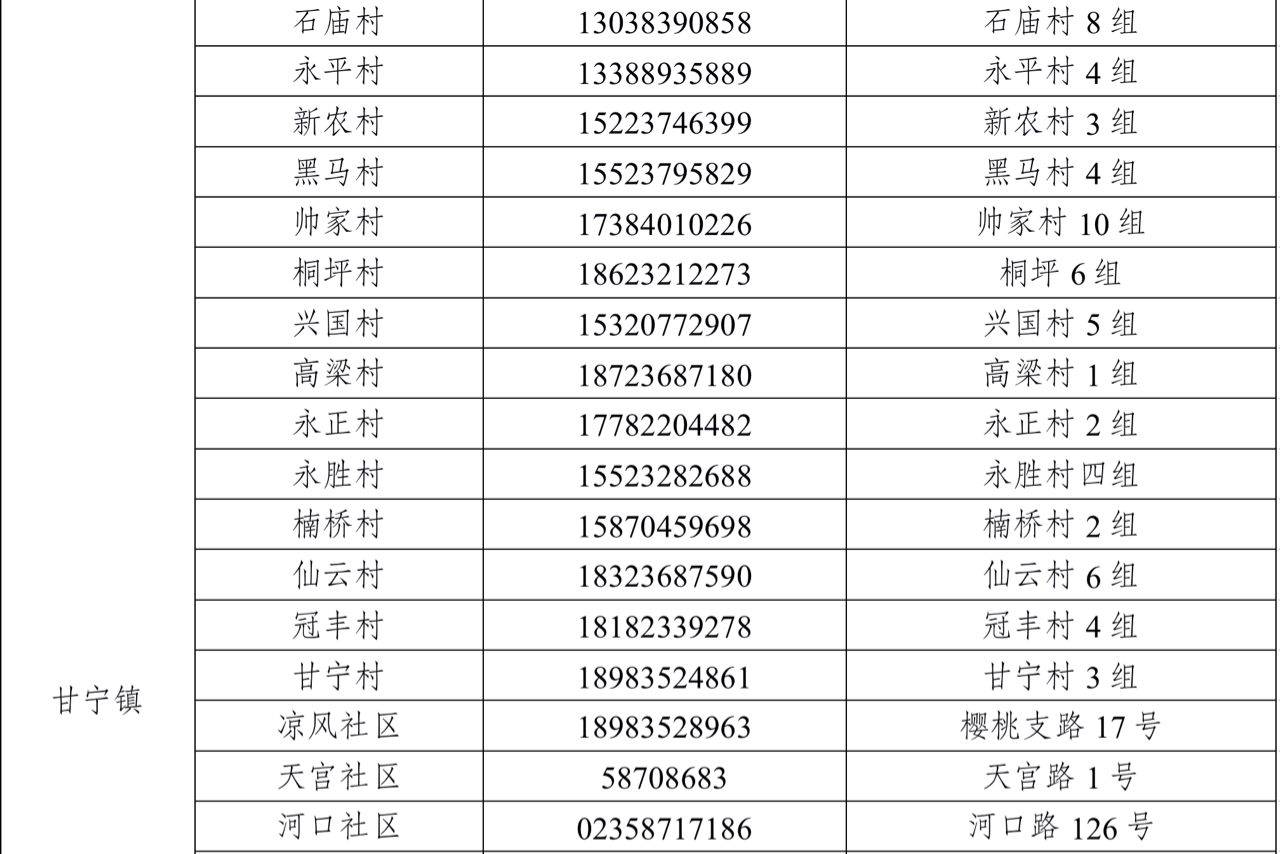 |  | 石庙村 | 13038390858 | 石庙村8组 |
|---|---|---|---|
|  | 永平村 | 13388935889 | 永平村4组 |
|  | 新农村 | 15223746399 | 新农村3组 |
|  | 黑马村 | 15523795829 | 黑马村4组 |
|  | 帅家村 | 17384010226 | 帅家村10组 |
|  | 桐坪村 | 18623212273 | 桐坪6组 |
|  | 兴国村 | 15320772907 | 兴国村5组 |
|  | 高梁村 | 18723687180 | 高梁村1组 |
|  | 永正村 | 17782204482 | 永正村2组 |
|  | 永胜村 | 15523282688 | 永胜村四组 |
|  | 楠桥村 | 15870459698 | 楠桥村2组 |
|  | 仙云村 | 18323687590 | 仙云村6组 |
|  | 冠丰村 | 18182339278 | 冠丰村4组 |
| 甘宁镇 | 甘宁村 | 18983524861 | 甘宁村3组 |
|  | 凉风社区 | 18983528963 | 樱桃支路17号 |
|  | 天宫社区 | 58708683 | 天宫路1号 |
|  | 河口社区 | 02358717186 | 河口路126号 |